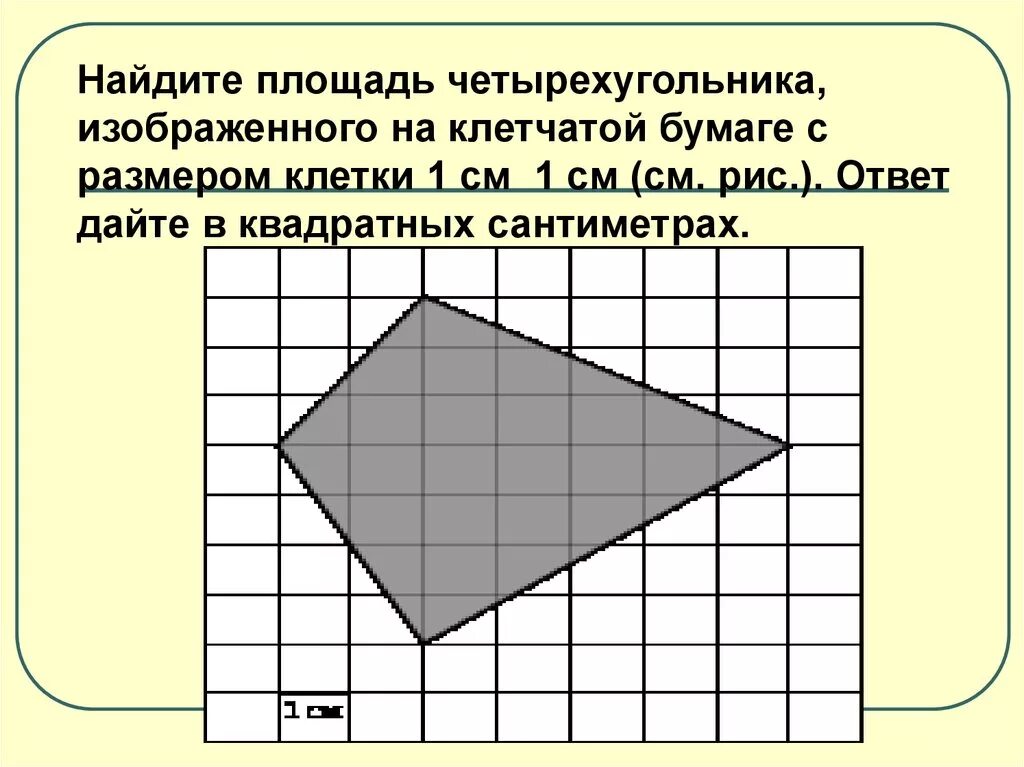 Найдите площадь четырехугольника, изображенного на клетчатой бумаге с размером клетки 1 см 1 см (см. рис.). Ответ дайте в квадратных сантиметрах.

1 см